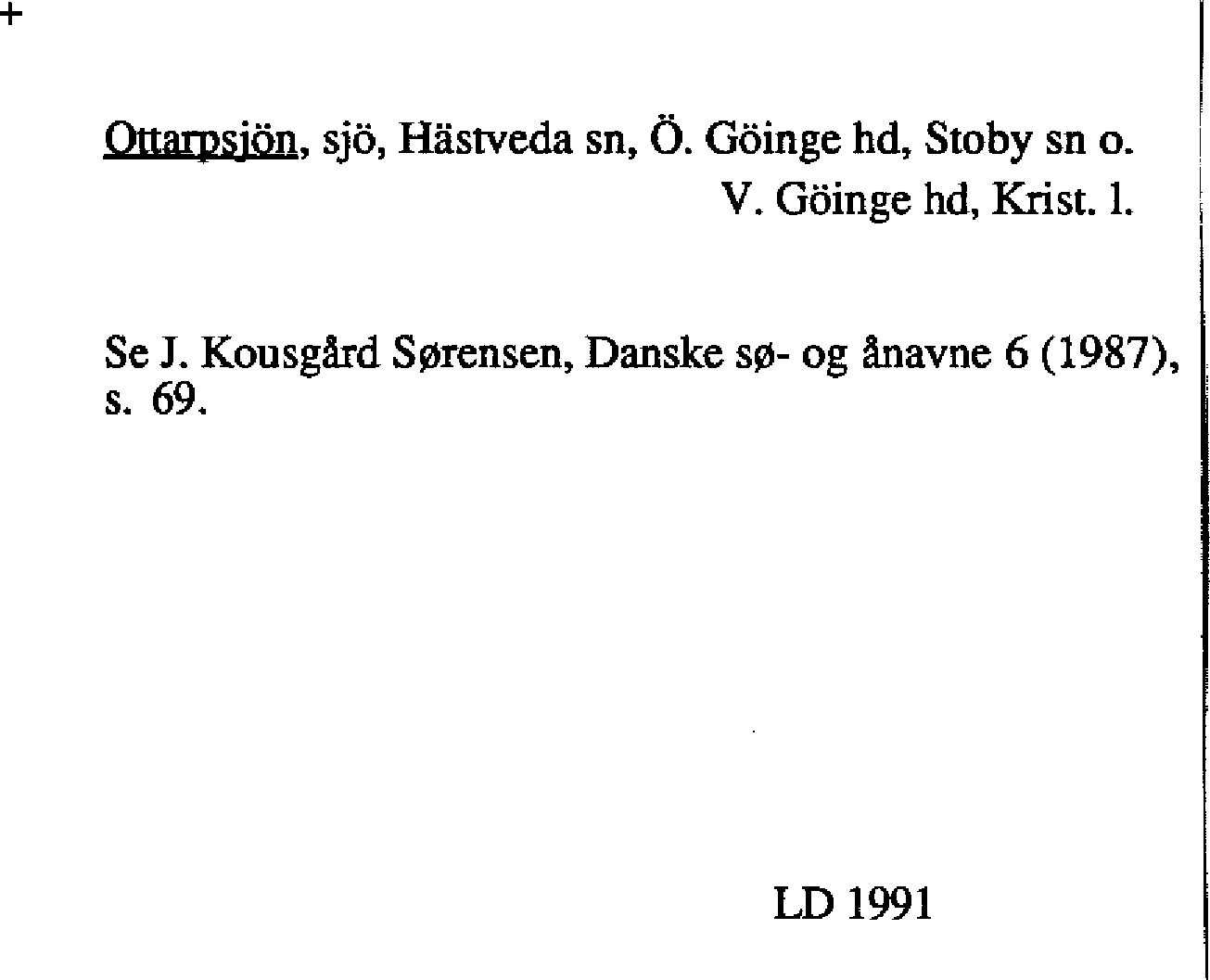 +

Ottarpsjön, sjö, Hästveda sn, Ö. Göinge hd, Stoby sn o. V. Göinge hd, Krist. l.

Se J. Kousgård Sørensen, Danske sø- og ånavne 6 (1987), s. 69.

LD 1991